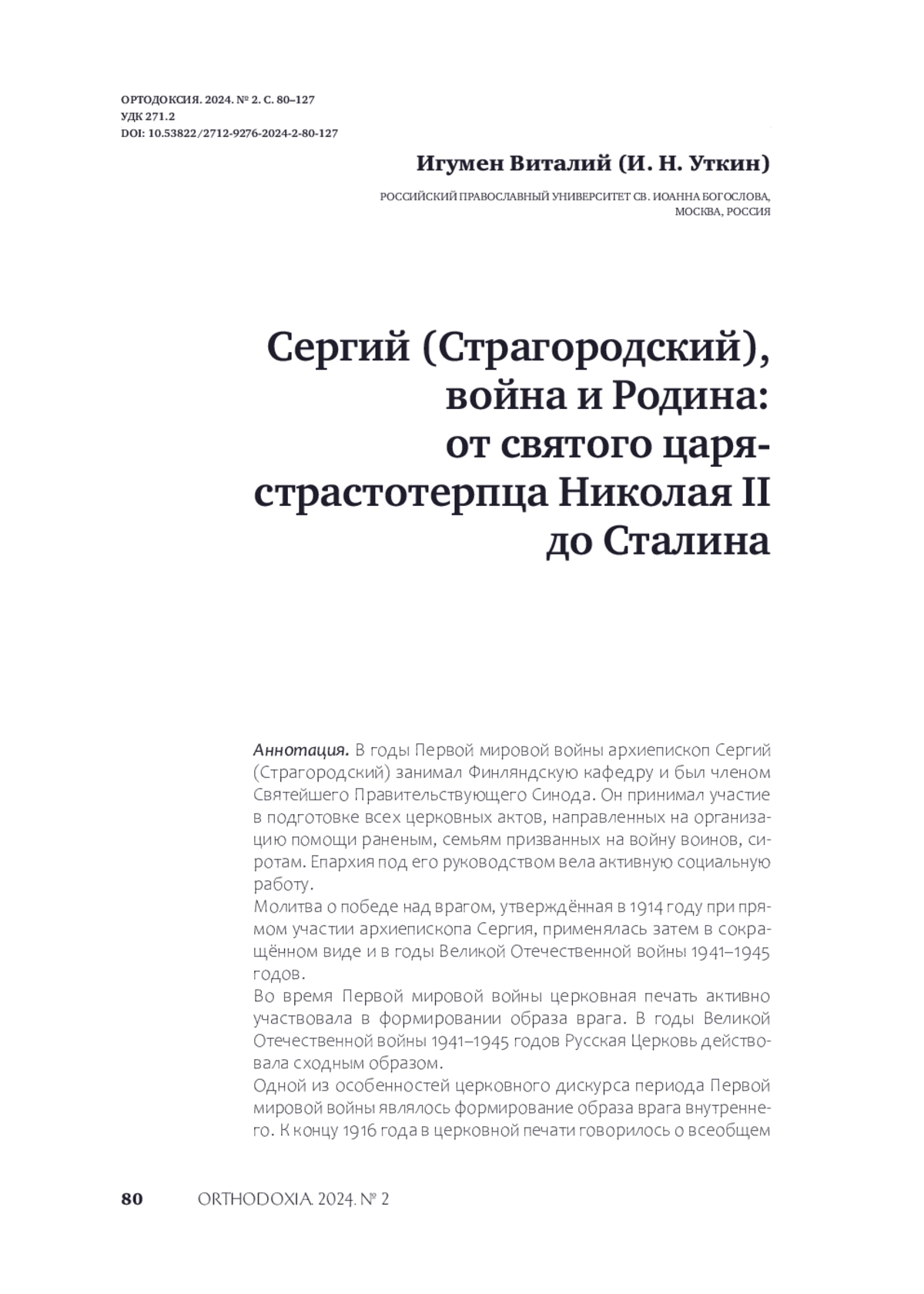 ОРТОДОКСИЯ. 2024. № 2. С. 80–127
УДК 271.2
DOI: 10.53822/2712-9276-2024-2-80-127

Игумен Виталий (И. Н. Уткин)

РОССИЙСКИЙ ПРАВОСЛАВНЫЙ УНИВЕРСИТЕТ СВ. ИОАННА БОГОСЛОВА, МОСКВА, РОССИЯ

Сергий (Страгородский), война и Родина: от святого царя-страстотерпца Николая II до Сталина

Аннотация. В годы Первой мировой войны архиепископ Сергий (Страгородский) занимал Финляндскую кафедру и был членом Святейшего Правительствующего Синода. Он принимал участие в подготовке всех церковных актов, направленных на организацию помощи раненым, семьям призванных на войну воинов, сиротам. Епархия под его руководством вела активную социальную работу.
Молитва о победе над врагом, утверждённая в 1914 году при прямом участии архиепископа Сергия, применялась затем в сокращённом виде и в годы Великой Отечественной войны 1941–1945 годов.
Во время Первой мировой войны церковная печать активно участвовала в формировании образа врага. В годы Великой Отечественной войны 1941–1945 годов Русская Церковь действовала сходным образом.
Одной из особенностей церковного дискурса периода Первой мировой войны являлось формирование образа врага внутреннего. К концу 1916 года в церковной печати говорилось о всеобщем

80 ORTHODOXIA. 2024. № 2